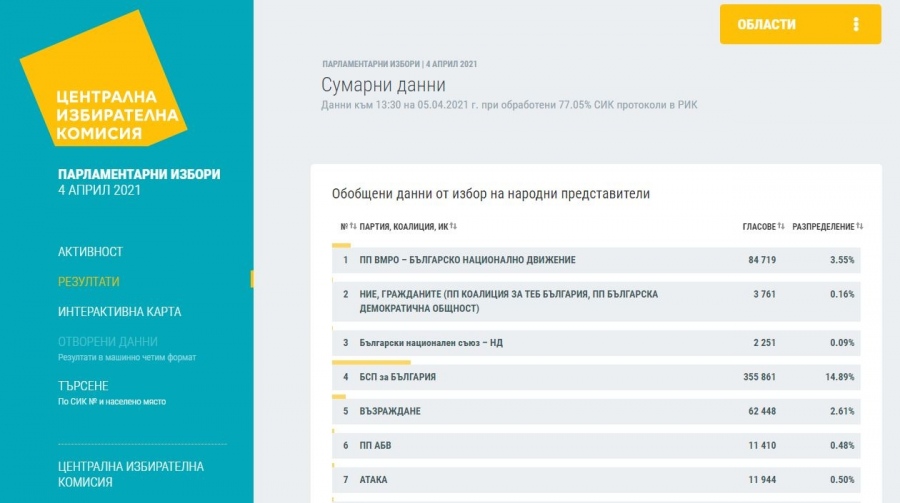 ЦЕНТРАЛНА ИЗБИРАТЕЛНА КОМИСИЯ

ПАРЛАМЕНТАРНИ ИЗБОРИ
4 АПРИЛ 2021

АКТИВНОСТ
РЕЗУЛТАТИ
ИНТЕРАКТИВНА КАРТА
ОТВОРЕНИ ДАННИ
Резултати в машинно четим формат
ТЪРСЕНЕ
По СИК № и населено място

ЦЕНТРАЛНА ИЗБИРАТЕЛНА КОМИСИЯ

ОБЛАСТИ

ПАРЛАМЕНТАРНИ ИЗБОРИ | 4 АПРИЛ 2021
Сумарни данни
Данни към 13:30 на 05.04.2021 г. при обработени 77.05% СИК протоколи в РИК

Обобщени данни от избор на народни представители

| № | ПАРТИЯ, КОАЛИЦИЯ, ИК | ГЛАСОВЕ | РАЗПРЕДЕЛЕНИЕ |
|---|---|---|---|
| 1 | ПП ВМРО – БЪЛГАРСКО НАЦИОНАЛНО ДВИЖЕНИЕ | 84 719 | 3.55% |
| 2 | НИЕ, ГРАЖДАНИТЕ (ПП КОАЛИЦИЯ ЗА ТЕБ БЪЛГАРИЯ, ПП БЪЛГАРСКА ДЕМОКРАТИЧНА ОБЩНОСТ) | 3 761 | 0.16% |
| 3 | Български национален съюз – НД | 2 251 | 0.09% |
| 4 | БСП за БЪЛГАРИЯ | 355 861 | 14.89% |
| 5 | ВЪЗРАЖДАНЕ | 62 448 | 2.61% |
| 6 | ПП АБВ | 11 410 | 0.48% |
| 7 | АТАКА | 11 944 | 0.50% |